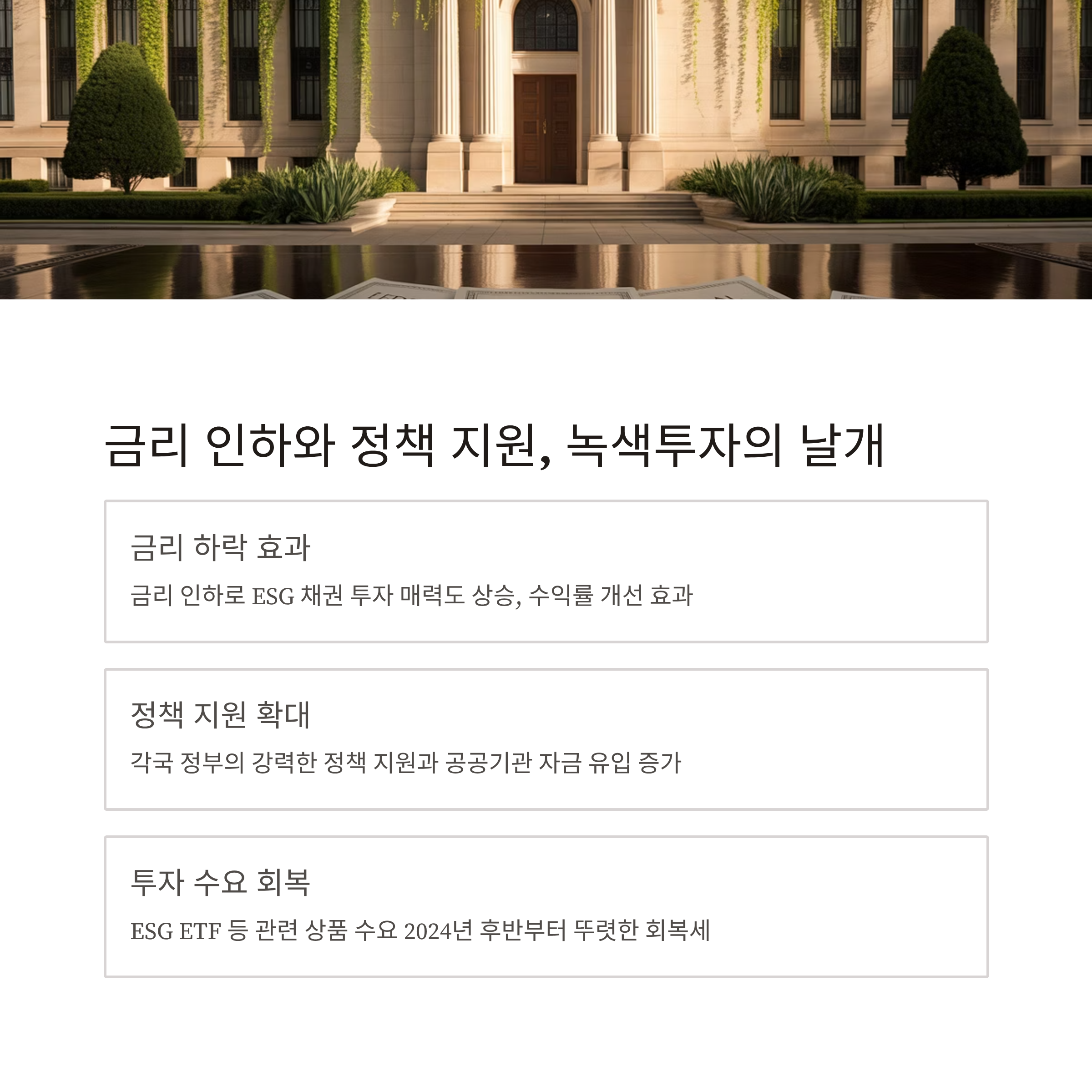 금리 인하와 정책 지원, 녹색투자의 날개

금리 하락 효과

금리 인하로 ESG 채권 투자 매력도 상승, 수익률 개선 효과

정책 지원 확대

각국 정부의 강력한 정책 지원과 공공기관 자금 유입 증가

투자 수요 회복

ESG ETF 등 관련 상품 수요 2024년 후반부터 뚜렷한 회복세